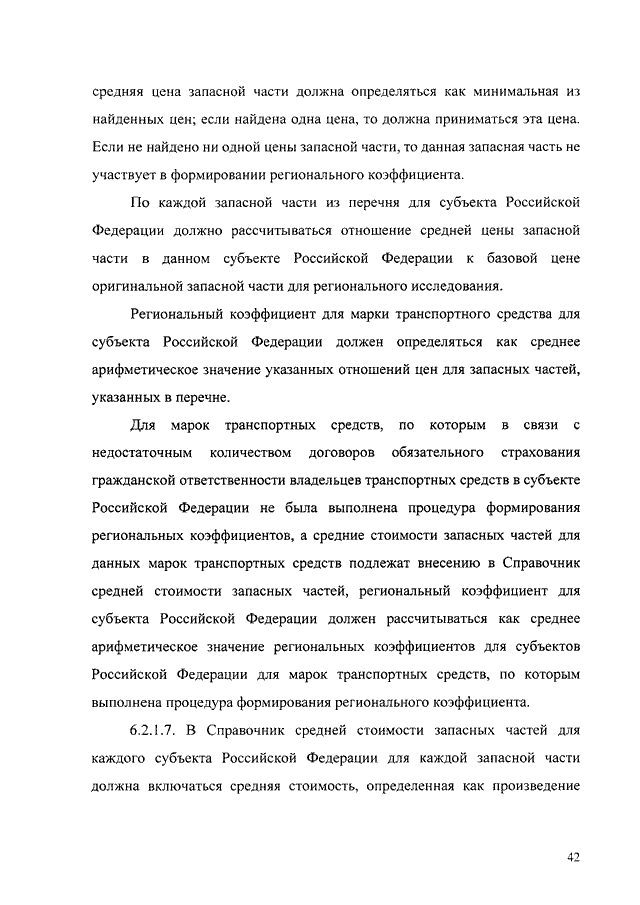 средняя цена запасной части должна определяться как минимальная из найденных цен; если найдена одна цена, то должна приниматься эта цена. Если не найдено ни одной цены запасной части, то данная запасная часть не участвует в формировании регионального коэффициента.

По каждой запасной части из перечня для субъекта Российской Федерации должно рассчитываться отношение средней цены запасной части в данном субъекте Российской Федерации к базовой цене оригинальной запасной части для регионального исследования.

Региональный коэффициент для марки транспортного средства для субъекта Российской Федерации должен определяться как среднее арифметическое значение указанных отношений цен для запасных частей, указанных в перечне.

Для марок транспортных средств, по которым в связи с недостаточным количеством договоров обязательного страхования гражданской ответственности владельцев транспортных средств в субъекте Российской Федерации не была выполнена процедура формирования региональных коэффициентов, а средние стоимости запасных частей для данных марок транспортных средств подлежат внесению в Справочник средней стоимости запасных частей, региональный коэффициент для субъекта Российской Федерации должен рассчитываться как среднее арифметическое значение региональных коэффициентов для субъектов Российской Федерации для марок транспортных средств, по которым выполнена процедура формирования регионального коэффициента.

6.2.1.7. В Справочник средней стоимости запасных частей для каждого субъекта Российской Федерации для каждой запасной части должна включаться средняя стоимость, определенная как произведение

42